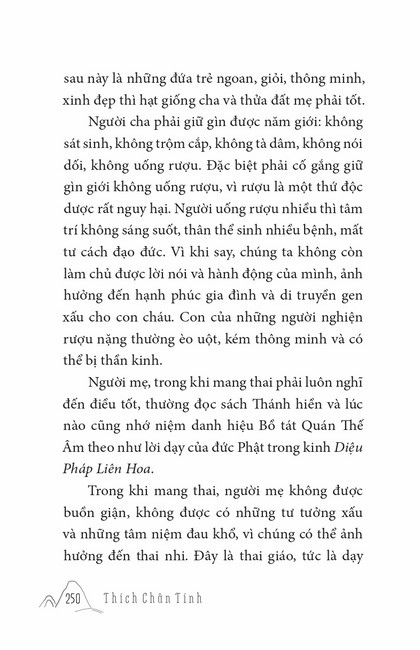 sau này là những đứa trẻ ngoan, giỏi, thông minh, xinh đẹp thì hạt giống cha và thửa đất mẹ phải tốt.

Người cha phải giữ gìn được năm giới: không sát sinh, không trộm cắp, không tà dâm, không nói dối, không uống rượu. Đặc biệt phải cố gắng giữ gìn giới không uống rượu, vì rượu là một thứ độc dược rất nguy hại. Người uống rượu nhiều thì tâm trí không sáng suốt, thân thể sinh nhiều bệnh, mất tư cách đạo đức. Vì khi say, chúng ta không còn làm chủ được lời nói và hành động của mình, ảnh hưởng đến hạnh phúc gia đình và di truyền gen xấu cho con cháu. Con của những người nghiện rượu nặng thường èo uột, kém thông minh và có thể bị thần kinh.

Người mẹ, trong khi mang thai phải luôn nghĩ đến điều tốt, thường đọc sách Thánh hiền và lúc nào cũng nhớ niệm danh hiệu Bồ tát Quán Thế Âm theo như lời dạy của đức Phật trong kinh Diệu Pháp Liên Hoa.

Trong khi mang thai, người mẹ không được buồn giận, không được có những tư tưởng xấu và những tâm niệm đau khổ, vì chúng có thể ảnh hưởng đến thai nhi. Đây là thai giáo, tức là dạy

250 Thích Chân Tính